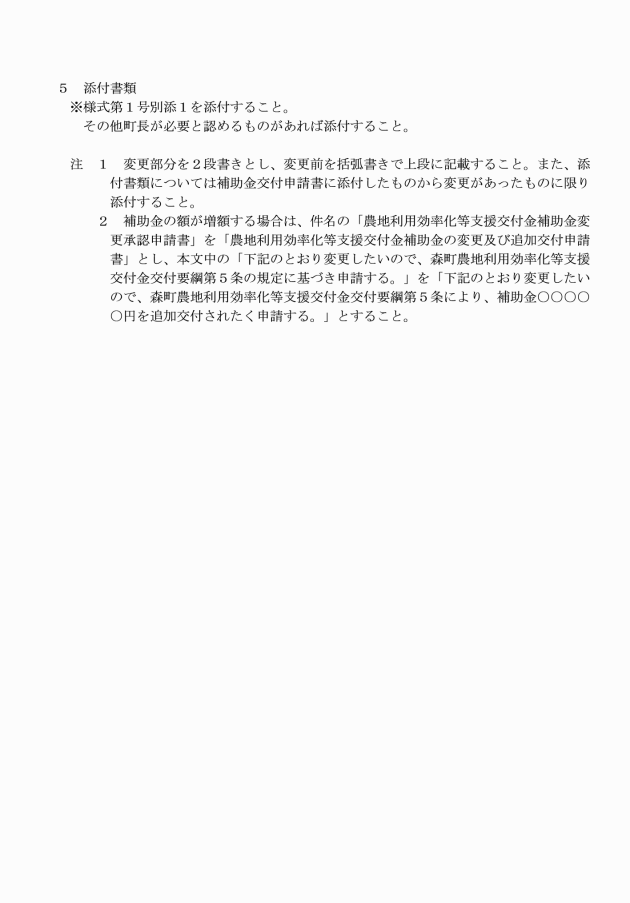 5　添付書類
※様式第１号別添１を添付すること。
その他町長が必要と認めるものがあれば添付すること。

注　１　変更部分を２段書きとし、変更前を括弧書きで上段に記載すること。また、添付書類については補助金交付申請書に添付したものから変更があったものに限り添付すること。
２　補助金の額が増額する場合は、件名の「農地利用効率化等支援交付金補助金変更承認申請書」を「農地利用効率化等支援交付金補助金の変更及び追加交付申請書」とし、本文中の「下記のとおり変更したいので、森町農地利用効率化等支援交付金交付要綱第５条の規定に基づき申請する。」を「下記のとおり変更したいので、森町農地利用効率化等支援交付金交付要綱第５条により、補助金○○○○○円を追加交付されたく申請する。」とすること。